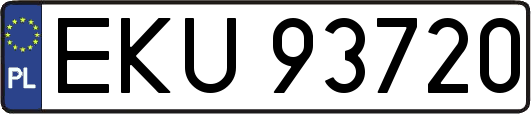 PL
EKU 93720